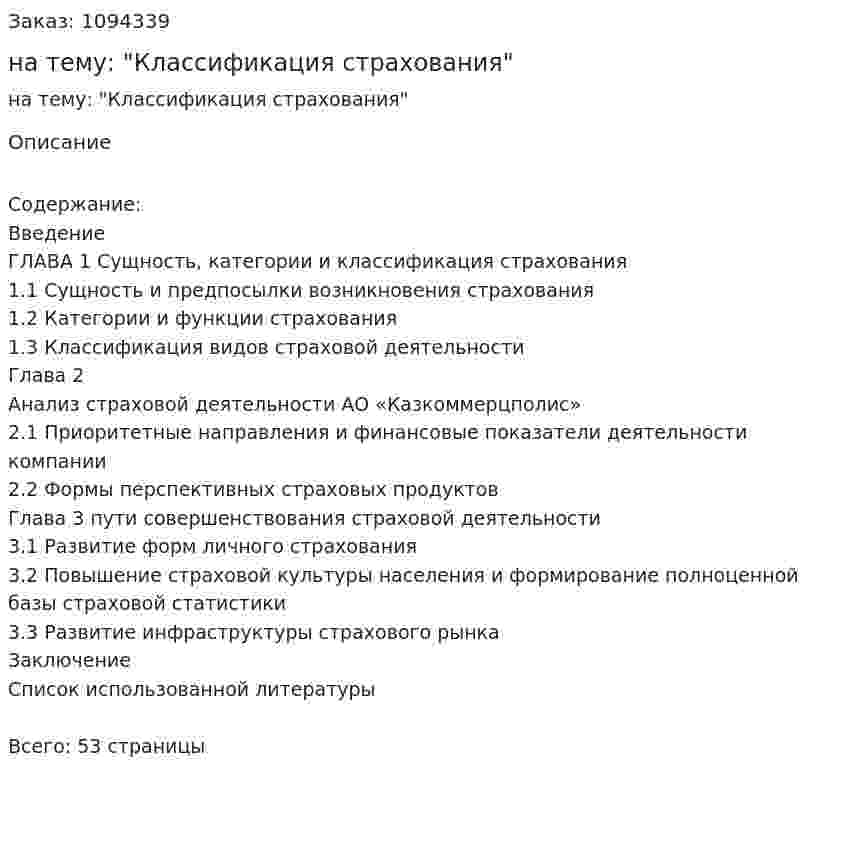 Заказ: 1094339

на тему: "Классификация страхования"

на тему: "Классификация страхования"

Описание

Содержание:
Введение
ГЛАВА 1 Сущность, категории и классификация страхования
1.1 Сущность и предпосылки возникновения страхования
1.2 Категории и функции страхования
1.3 Классификация видов страховой деятельности
Глава 2
Анализ страховой деятельности АО «Казкоммерцполис»
2.1 Приоритетные направления и финансовые показатели деятельности компании
2.2 Формы перспективных страховых продуктов
Глава 3 пути совершенствования страховой деятельности
3.1 Развитие форм личного страхования
3.2 Повышение страховой культуры населения и формирование полноценной базы страховой статистики
3.3 Развитие инфраструктуры страхового рынка
Заключение
Список использованной литературы

Всего: 53 страницы